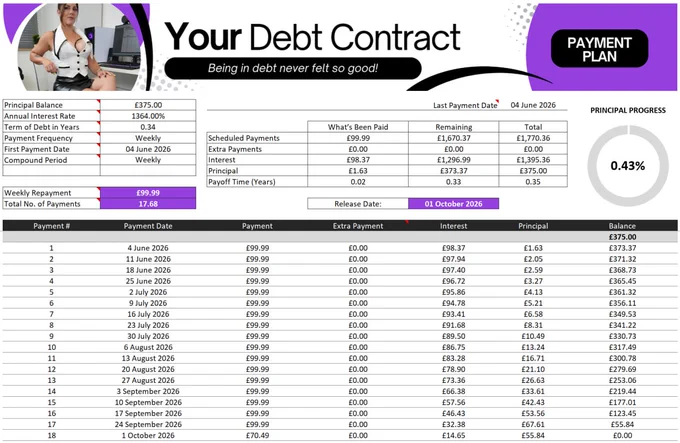 Your Debt Contract

Being in debt never felt so good!

PAYMENT PLAN

Principal Balance £375.00
Annual Interest Rate 1364.00%
Term of Debt in Years 0.34
Payment Frequency Weekly
First Payment Date 04 June 2026
Compound Period Weekly

Weekly Repayment £99.99
Total No. of Payments 17.68

Last Payment Date 04 June 2026

| | What's Been Paid | Remaining | Total |
|---|---|---|---|
| Scheduled Payments | £99.99 | £1,670.37 | £1,770.36 |
| Extra Payments | £0.00 | £0.00 | £0.00 |
| Interest | £98.37 | £1,296.99 | £1,395.36 |
| Principal | £1.63 | £373.37 | £375.00 |
| Payoff Time (Years) | 0.02 | 0.33 | 0.35 |

Release Date: 01 October 2026

PRINCIPAL PROGRESS

0.43%

| Payment # | Payment Date | Payment | Extra Payment | Interest | Principal | Balance |
|---|---|---|---|---|---|---|
| | | | | | | £375.00 |
| 1 | 4 June 2026 | £99.99 | £0.00 | £98.37 | £1.63 | £373.37 |
| 2 | 11 June 2026 | £99.99 | £0.00 | £97.94 | £2.05 | £371.32 |
| 3 | 18 June 2026 | £99.99 | £0.00 | £97.40 | £2.59 | £368.73 |
| 4 | 25 June 2026 | £99.99 | £0.00 | £96.72 | £3.27 | £365.45 |
| 5 | 2 July 2026 | £99.99 | £0.00 | £95.86 | £4.13 | £361.32 |
| 6 | 9 July 2026 | £99.99 | £0.00 | £94.78 | £5.21 | £356.11 |
| 7 | 16 July 2026 | £99.99 | £0.00 | £93.41 | £6.58 | £349.53 |
| 8 | 23 July 2026 | £99.99 | £0.00 | £91.68 | £8.31 | £341.22 |
| 9 | 30 July 2026 | £99.99 | £0.00 | £89.50 | £10.49 | £330.73 |
| 10 | 6 August 2026 | £99.99 | £0.00 | £86.75 | £13.24 | £317.49 |
| 11 | 13 August 2026 | £99.99 | £0.00 | £83.28 | £16.71 | £300.78 |
| 12 | 20 August 2026 | £99.99 | £0.00 | £78.90 | £21.10 | £279.69 |
| 13 | 27 August 2026 | £99.99 | £0.00 | £73.36 | £26.63 | £253.06 |
| 14 | 3 September 2026 | £99.99 | £0.00 | £66.38 | £33.61 | £219.44 |
| 15 | 10 September 2026 | £99.99 | £0.00 | £57.56 | £42.43 | £177.01 |
| 16 | 17 September 2026 | £99.99 | £0.00 | £46.43 | £53.56 | £123.45 |
| 17 | 24 September 2026 | £99.99 | £0.00 | £32.38 | £67.61 | £55.84 |
| 18 | 1 October 2026 | £70.49 | £0.00 | £14.65 | £55.84 | £0.00 |